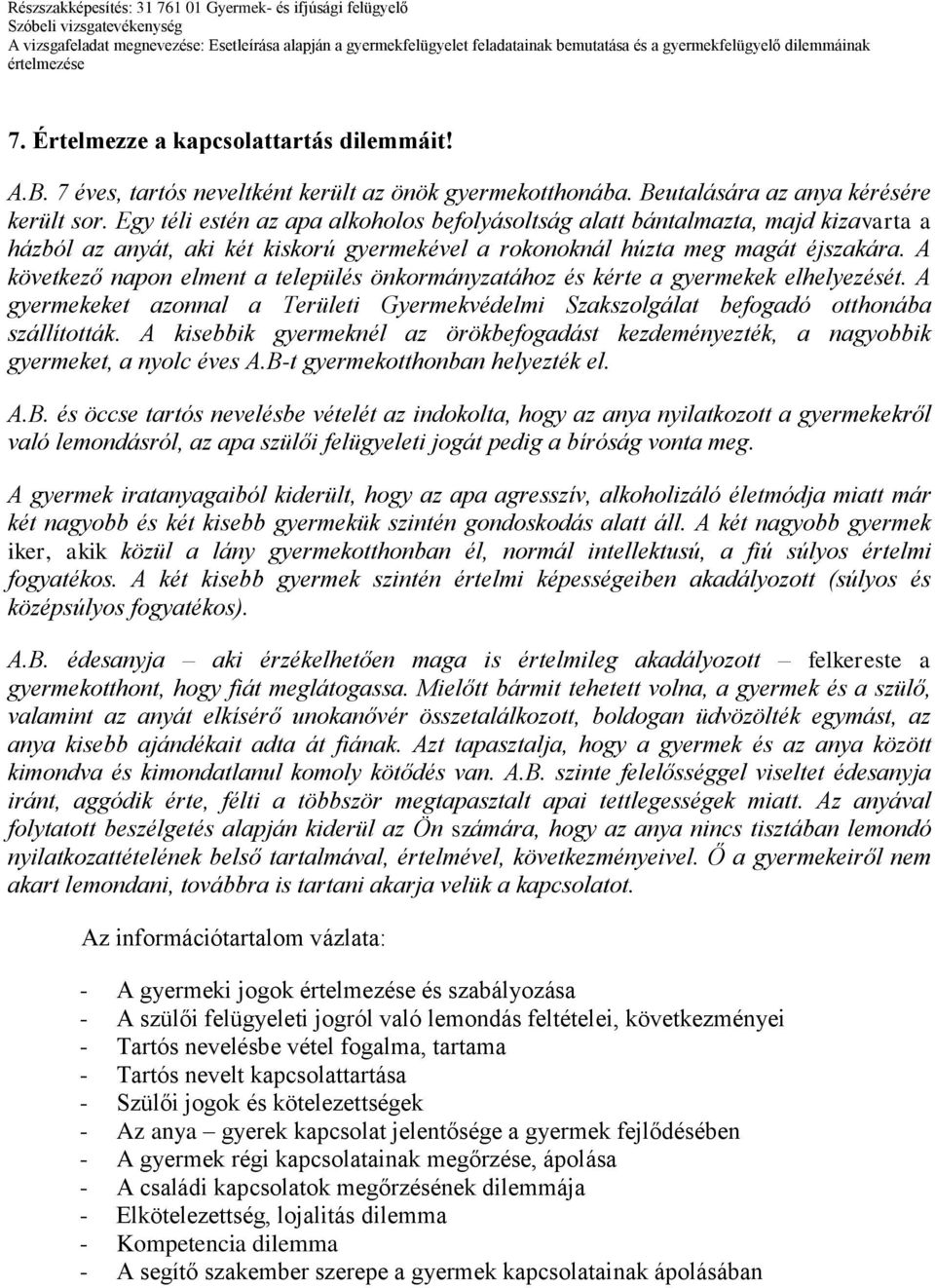 Részszakképesítés: 31 761 01 Gyermek- és ifjúsági felügyelő
Szóbeli vizsgatevékenység
A vizsgafeladat megnevezése: Esetleírása alapján a gyermekfelügyelet feladatainak bemutatása és a gyermekfelügyelő dilemmáinak értelmezése

7. Értelmezze a kapcsolattartás dilemmáit!

A.B. 7 éves, tartós neveltként került az önök gyermekotthonába. Beutalására az anya kérésére került sor. Egy téli estén az apa alkoholos befolyásoltság alatt bántalmazta, majd kizavarta a házból az anyát, aki két kiskorú gyermekével a rokonoknál húzta meg magát éjszakára. A következő napon elment a település önkormányzatához és kérte a gyermekek elhelyezését. A gyermekeket azonnal a Területi Gyermekvédelmi Szakszolgálat befogadó otthonába szállították. A kisebbik gyermeknél az örökbefogadást kezdeményezték, a nagyobbik gyermeket, a nyolc éves A.B-t gyermekotthonban helyezték el.

A.B. és öccse tartós nevelésbe vételét az indokolta, hogy az anya nyilatkozott a gyermekekről való lemondásról, az apa szülői felügyeleti jogát pedig a bíróság vonta meg.

A gyermek iratanyagaiból kiderült, hogy az apa agresszív, alkoholizáló életmódja miatt már két nagyobb és két kisebb gyermekük szintén gondoskodás alatt áll. A két nagyobb gyermek iker, akik közül a lány gyermekotthonban él, normál intellektusú, a fiú súlyos értelmi fogyatékos. A két kisebb gyermek szintén értelmi képességeiben akadályozott (súlyos és középsúlyos fogyatékos).

A.B. édesanyja – aki érzékelhetően maga is értelmileg akadályozott – felkereste a gyermekotthont, hogy fiát meglátogassa. Mielőtt bármit tehetett volna, a gyermek és a szülő, valamint az anyát elkísérő unokanővér összetalálkozott, boldogan üdvözölték egymást, az anya kisebb ajándékait adta át fiának. Azt tapasztalja, hogy a gyermek és az anya között kimondva és kimondatlanul komoly kötődés van. A.B. szinte felelősséggel viseltet édesanyja iránt, aggódik érte, félti a többször megtapasztalt apai tettlegességek miatt. Az anyával folytatott beszélgetés alapján kiderül az Ön számára, hogy az anya nincs tisztában lemondó nyilatkozattételének belső tartalmával, értelmével, következményeivel. Ő a gyermekeiről nem akart lemondani, továbbra is tartani akarja velük a kapcsolatot.

Az információtartalom vázlata:

- A gyermeki jogok értelmezése és szabályozása
- A szülői felügyeleti jogról való lemondás feltételei, következményei
- Tartós nevelésbe vétel fogalma, tartama
- Tartós nevelt kapcsolattartása
- Szülői jogok és kötelezettségek
- Az anya – gyerek kapcsolat jelentősége a gyermek fejlődésében
- A gyermek régi kapcsolatainak megőrzése, ápolása
- A családi kapcsolatok megőrzésének dilemmája
- Elkötelezettség, lojalitás dilemma
- Kompetencia dilemma
- A segítő szakember szerepe a gyermek kapcsolatainak ápolásában